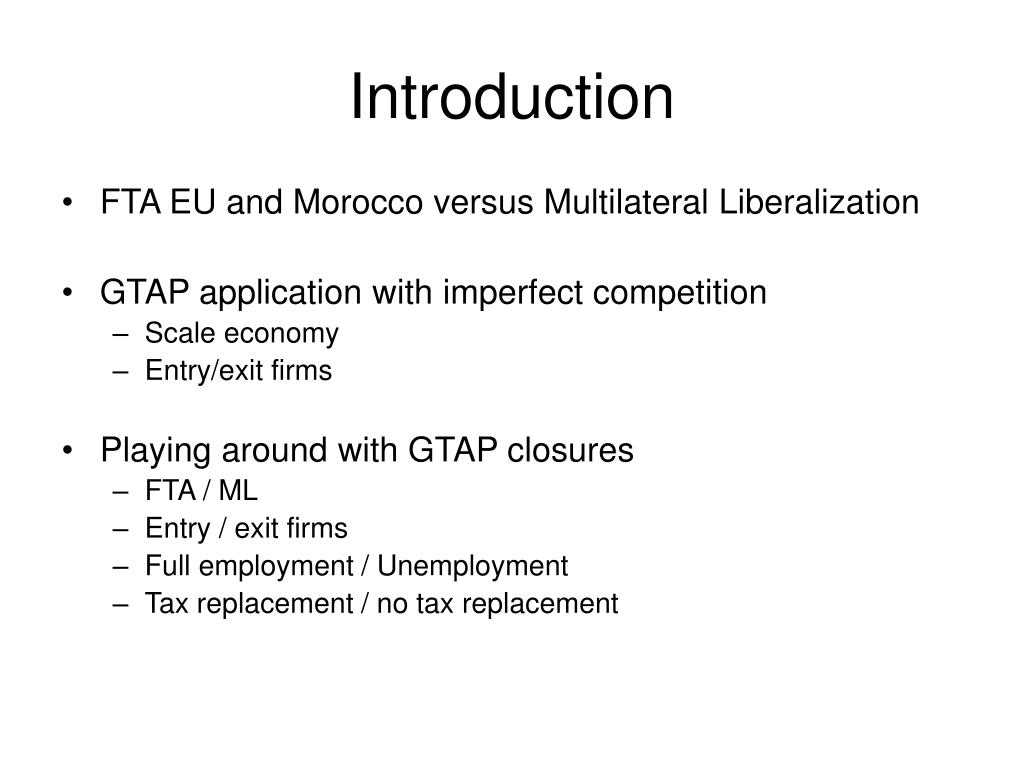 Introduction

• FTA EU and Morocco versus Multilateral Liberalization

• GTAP application with imperfect competition
– Scale economy
– Entry/exit firms

• Playing around with GTAP closures
– FTA / ML
– Entry / exit firms
– Full employment / Unemployment
– Tax replacement / no tax replacement